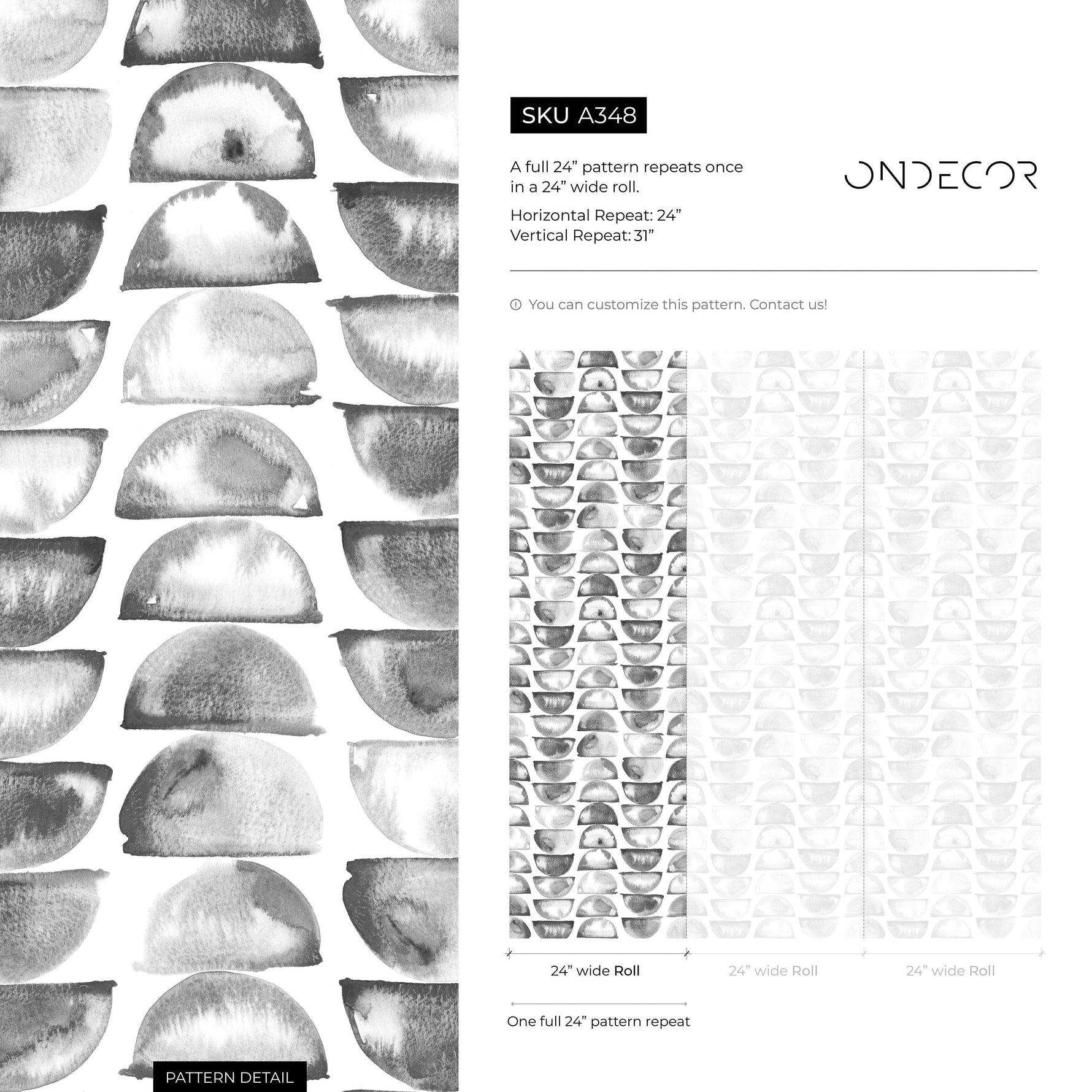 SKU A348

A full 24” pattern repeats once in a 24” wide roll.

Horizontal Repeat: 24”
Vertical Repeat: 31”

ONDECOR

You can customize this pattern. Contact us!

24” wide Roll

24” wide Roll

24” wide Roll

One full 24” pattern repeat

PATTERN DETAIL